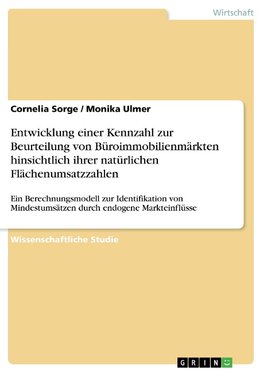 Wirtschaft

Cornelia Sorge / Monika Ulmer

Entwicklung einer Kennzahl zur Beurteilung von Büroimmobilienmärkten hinsichtlich ihrer natürlichen Flächenumsatzzahlen

Ein Berechnungsmodell zur Identifikation von Mindestumsätzen durch endogene Markteinflüsse

Wissenschaftliche Studie

GRIN